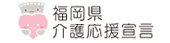 福岡県
介護応援宣言